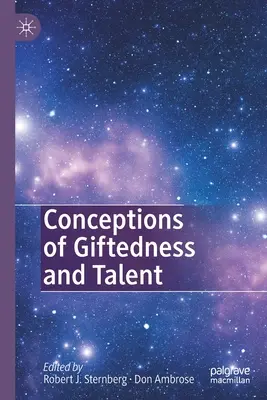 Conceptions of Giftedness and Talent

Edited by
Robert J. Sternberg · Don Ambrose

palgrave
macmillan